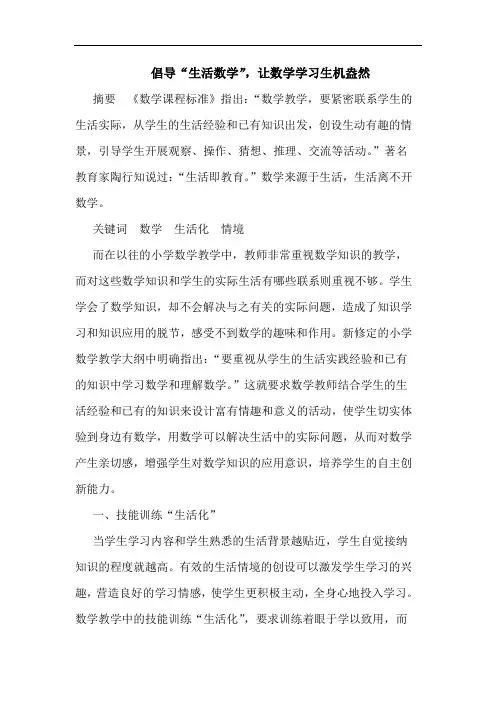 倡导“生活数学”，让数学学习生机盎然

摘要　《数学课程标准》指出：“数学教学，要紧密联系学生的生活实际，从学生的生活经验和已有知识出发，创设生动有趣的情景，引导学生开展观察、操作、猜想、推理、交流等活动。”著名教育家陶行知说过：“生活即教育。”数学来源于生活，生活离不开数学。

关键词　数学　生活化　情境

而在以往的小学数学教学中，教师非常重视数学知识的教学，而对这些数学知识和学生的实际生活有哪些联系则重视不够。学生学会了数学知识，却不会解决与之有关的实际问题，造成了知识学习和知识应用的脱节，感受不到数学的趣味和作用。新修定的小学数学教学大纲中明确指出：“要重视从学生的生活实践经验和已有的知识中学习数学和理解数学。”这就要求数学教师结合学生的生活经验和已有的知识来设计富有情趣和意义的活动，使学生切实体验到身边有数学，用数学可以解决生活中的实际问题，从而对数学产生亲切感，增强学生对数学知识的应用意识，培养学生的自主创新能力。

一、技能训练“生活化”

当学生学习内容和学生熟悉的生活背景越贴近，学生自觉接纳知识的程度就越高。有效的生活情境的创设可以激发学生学习的兴趣，营造良好的学习情感，使学生更积极主动，全身心地投入学习。数学教学中的技能训练“生活化”，要求训练着眼于学以致用，而